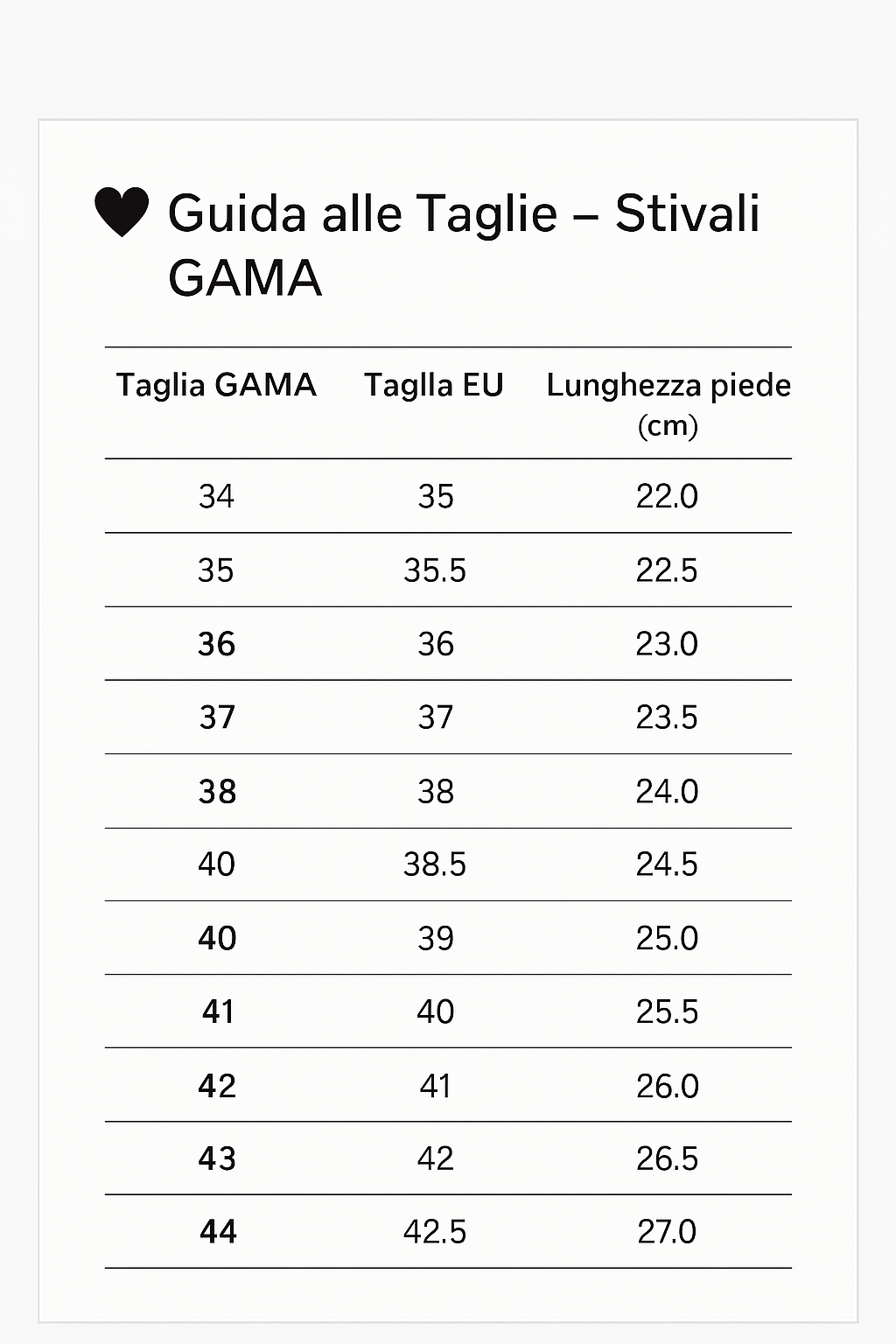 Guida alle Taglie – Stivali GAMA

| Taglia GAMA | Taglla EU | Lunghezza piede (cm) |
|---|---|---|
| 34 | 35 | 22.0 |
| 35 | 35.5 | 22.5 |
| 36 | 36 | 23.0 |
| 37 | 37 | 23.5 |
| 38 | 38 | 24.0 |
| 40 | 38.5 | 24.5 |
| 40 | 39 | 25.0 |
| 41 | 40 | 25.5 |
| 42 | 41 | 26.0 |
| 43 | 42 | 26.5 |
| 44 | 42.5 | 27.0 |